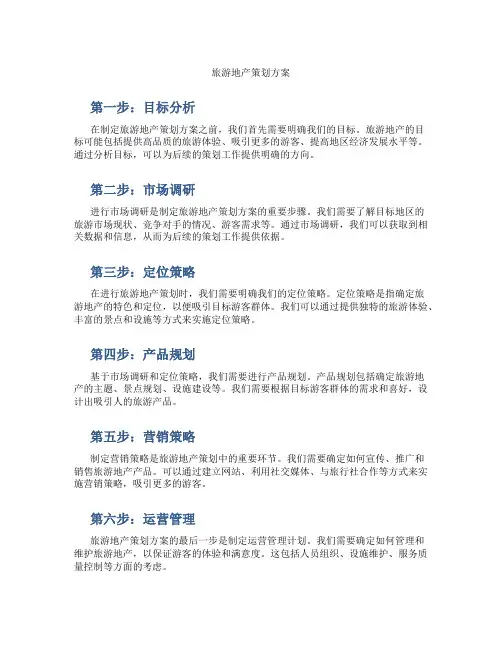 旅游地产策划方案

第一步：目标分析

在制定旅游地产策划方案之前，我们首先需要明确我们的目标。旅游地产的目标可能包括提供高品质的旅游体验、吸引更多的游客、提高地区经济发展水平等。通过分析目标，可以为后续的策划工作提供明确的方向。

第二步：市场调研

进行市场调研是制定旅游地产策划方案的重要步骤。我们需要了解目标地区的旅游市场现状、竞争对手的情况、游客需求等。通过市场调研，我们可以获取到相关数据和信息，从而为后续的策划工作提供依据。

第三步：定位策略

在进行旅游地产策划时，我们需要明确我们的定位策略。定位策略是指确定旅游地产的特色和定位，以便吸引目标游客群体。我们可以通过提供独特的旅游体验、丰富的景点和设施等方式来实施定位策略。

第四步：产品规划

基于市场调研和定位策略，我们需要进行产品规划。产品规划包括确定旅游地产的主题、景点规划、设施建设等。我们需要根据目标游客群体的需求和喜好，设计出吸引人的旅游产品。

第五步：营销策略

制定营销策略是旅游地产策划中的重要环节。我们需要确定如何宣传、推广和销售旅游地产产品。可以通过建立网站、利用社交媒体、与旅行社合作等方式来实施营销策略，吸引更多的游客。

第六步：运营管理

旅游地产策划方案的最后一步是制定运营管理计划。我们需要确定如何管理和维护旅游地产，以保证游客的体验和满意度。这包括人员组织、设施维护、服务质量控制等方面的考虑。